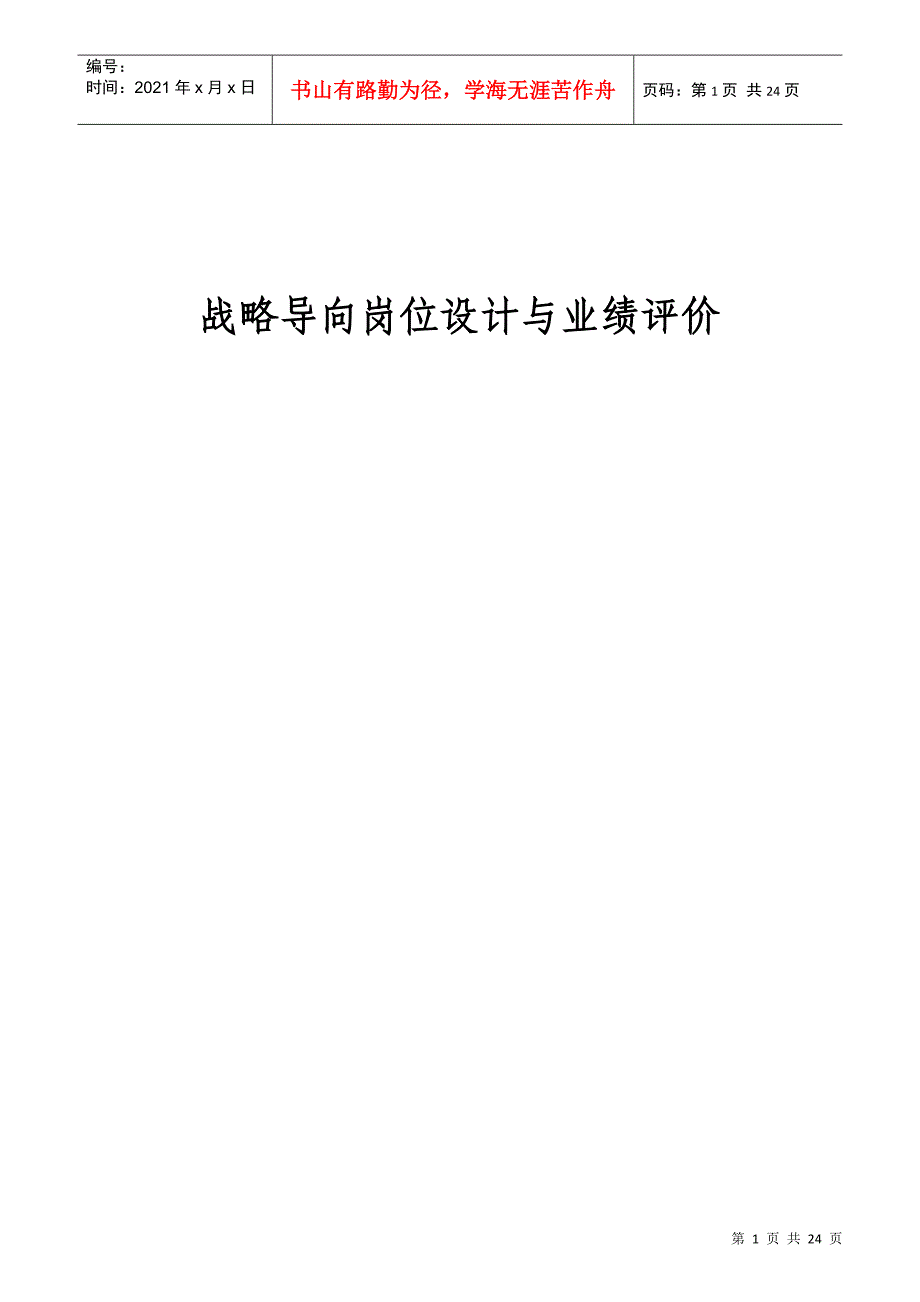 编号：
时间：2021 年 x 月 x 日

书山有路勤为径，学海无涯苦作舟

页码：第 1 页 共 24 页

战略导向岗位设计与业绩评价

第 1 页 共 24 页